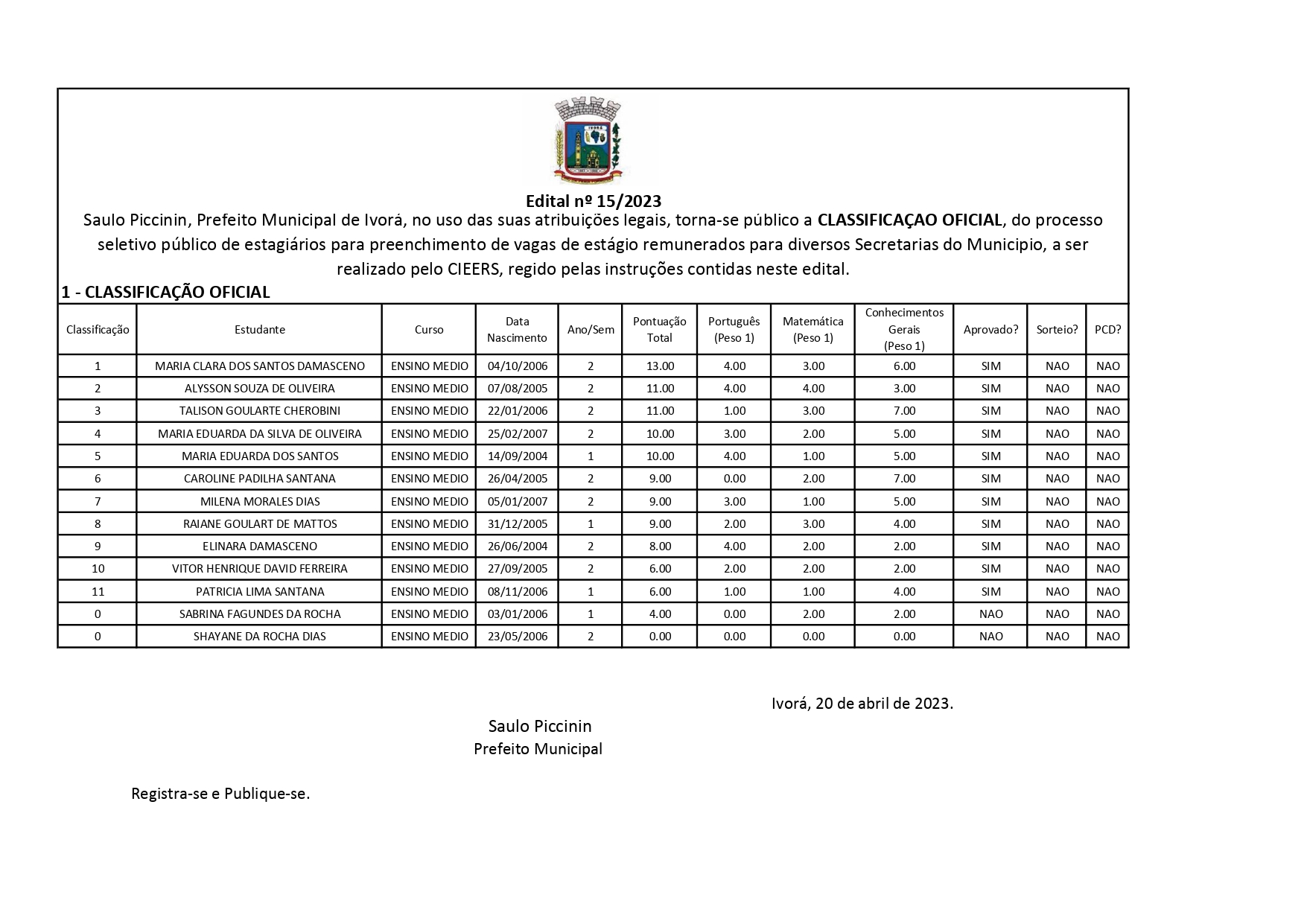 Edital nº 15/2023

Saulo Piccinin, Prefeito Municipal de Ivorá, no uso das suas atribuições legais, torna-se público a CLASSIFICAÇAO OFICIAL, do processo seletivo público de estagiários para preenchimento de vagas de estágio remunerados para diversos Secretarias do Municipio, a ser realizado pelo CIEERS, regido pelas instruções contidas neste edital.

1 - CLASSIFICAÇÃO OFICIAL

| Classificação | Estudante | Curso | Data Nascimento | Ano/Sem | Pontuação Total | Português (Peso 1) | Matemática (Peso 1) | Conhecimentos Gerais (Peso 1) | Aprovado? | Sorteio? | PCD? |
|---|---|---|---|---|---|---|---|---|---|---|---|
| 1 | MARIA CLARA DOS SANTOS DAMASCENO | ENSINO MEDIO | 04/10/2006 | 2 | 13.00 | 4.00 | 3.00 | 6.00 | SIM | NAO | NAO |
| 2 | ALYSSON SOUZA DE OLIVEIRA | ENSINO MEDIO | 07/08/2005 | 2 | 11.00 | 4.00 | 4.00 | 3.00 | SIM | NAO | NAO |
| 3 | TALISON GOULARTE CHEROBINI | ENSINO MEDIO | 22/01/2006 | 2 | 11.00 | 1.00 | 3.00 | 7.00 | SIM | NAO | NAO |
| 4 | MARIA EDUARDA DA SILVA DE OLIVEIRA | ENSINO MEDIO | 25/02/2007 | 2 | 10.00 | 3.00 | 2.00 | 5.00 | SIM | NAO | NAO |
| 5 | MARIA EDUARDA DOS SANTOS | ENSINO MEDIO | 14/09/2004 | 1 | 10.00 | 4.00 | 1.00 | 5.00 | SIM | NAO | NAO |
| 6 | CAROLINE PADILHA SANTANA | ENSINO MEDIO | 26/04/2005 | 2 | 9.00 | 0.00 | 2.00 | 7.00 | SIM | NAO | NAO |
| 7 | MILENA MORALES DIAS | ENSINO MEDIO | 05/01/2007 | 2 | 9.00 | 3.00 | 1.00 | 5.00 | SIM | NAO | NAO |
| 8 | RAIANE GOULART DE MATTOS | ENSINO MEDIO | 31/12/2005 | 1 | 9.00 | 2.00 | 3.00 | 4.00 | SIM | NAO | NAO |
| 9 | ELINARA DAMASCENO | ENSINO MEDIO | 26/06/2004 | 2 | 8.00 | 4.00 | 2.00 | 2.00 | SIM | NAO | NAO |
| 10 | VITOR HENRIQUE DAVID FERREIRA | ENSINO MEDIO | 27/09/2005 | 2 | 6.00 | 2.00 | 2.00 | 2.00 | SIM | NAO | NAO |
| 11 | PATRICIA LIMA SANTANA | ENSINO MEDIO | 08/11/2006 | 1 | 6.00 | 1.00 | 1.00 | 4.00 | SIM | NAO | NAO |
| 0 | SABRINA FAGUNDES DA ROCHA | ENSINO MEDIO | 03/01/2006 | 1 | 4.00 | 0.00 | 2.00 | 2.00 | NAO | NAO | NAO |
| 0 | SHAYANE DA ROCHA DIAS | ENSINO MEDIO | 23/05/2006 | 2 | 0.00 | 0.00 | 0.00 | 0.00 | NAO | NAO | NAO |

Ivorá, 20 de abril de 2023.

Saulo Piccinin
Prefeito Municipal

Registra-se e Publique-se.